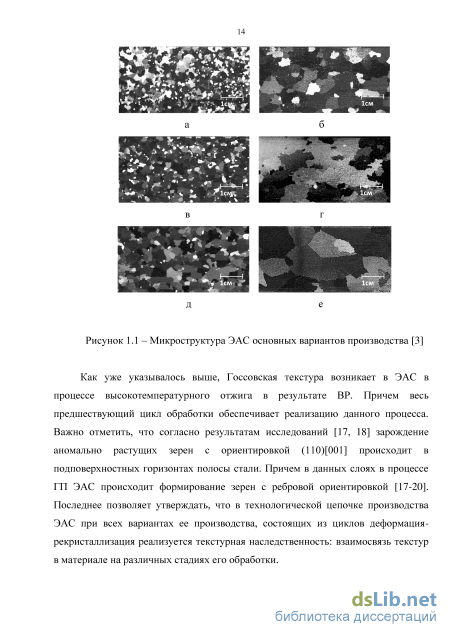 14

1см

1см

а

б

1см

1см

в

г

1см

1см

д

е

Рисунок 1.1 – Микроструктура ЭАС основных вариантов производства [3]

Как уже указывалось выше, Госсовская текстура возникает в ЭАС в процессе высокотемпературного отжига в результате ВР. Причем весь предшествующий цикл обработки обеспечивает реализацию данного процесса. Важно отметить, что согласно результатам исследований [17, 18] зарождение аномально растущих зерен с ориентировкой (110)[001] происходит в подповерхностных горизонтах полосы стали. Причем в данных слоях в процессе ГП ЭАС происходит формирование зерен с ребровой ориентировкой [17-20]. Последнее позволяет утверждать, что в технологической цепочке производства ЭАС при всех вариантах ее производства, состоящих из циклов деформация-рекристаллизация реализуется текстурная наследственность: взаимосвязь текстур в материале на различных стадиях его обработки.

dsLib.net
библиотека диссертаций